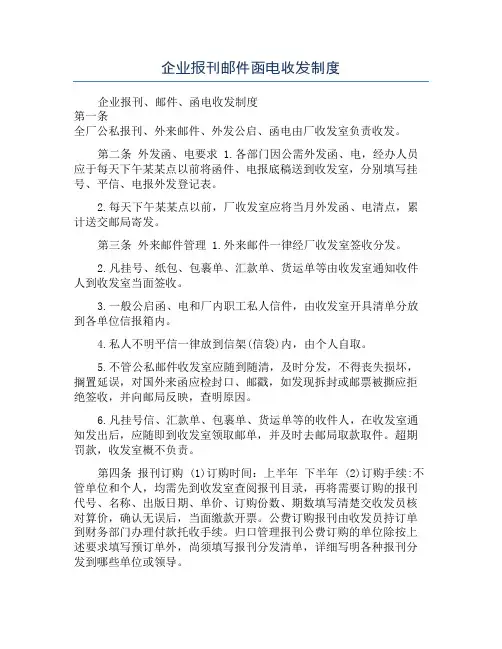 企业报刊邮件函电收发制度

企业报刊、邮件、函电收发制度
第一条
全厂公私报刊、外来邮件、外发公启、函电由厂收发室负责收发。

第二条 外发函、电要求 1.各部门因公需外发函、电，经办人员应于每天下午某某点以前将函件、电报底稿送到收发室，分别填写挂号、平信、电报外发登记表。

2.每天下午某某点以前，厂收发室应将当月外发函、电清点，累计送交邮局寄发。

第三条 外来邮件管理 1.外来邮件一律经厂收发室签收分发。

2.凡挂号、纸包、包裹单、汇款单、货运单等由收发室通知收件人到收发室当面签收。

3.一般公启函、电和厂内职工私人信件，由收发室开具清单分放到各单位信报箱内。

4.私人不明平信一律放到信架(信袋)内，由个人自取。

5.不管公私邮件收发室应随到随清，及时分发，不得丧失损坏，搁置延误，对国外来函应检封口、邮戳，如发现拆封或邮票被撕应拒绝签收，并向邮局反映，查明原因。

6.凡挂号信、汇款单、包裹单、货运单等的收件人，在收发室通知发出后，应随即到收发室领取邮单，并及时去邮局取款取件。超期罚款，收发室概不负责。

第四条 报刊订购 (1)订购时间：上半年 下半年 (2)订购手续:不管单位和个人，均需先到收发室查阅报刊目录，再将需要订购的报刊代号、名称、出版日期、单价、订购份数、期数填写清楚交收发员核对算价，确认无误后，当面缴款开票。公费订购报刊由收发员持订单到财务部门办理付款托收手续。归口管理报刊公费订购的单位除按上述要求填写预订单外，尚须填写报刊分发清单，详细写明各种报刊分发到哪些单位或领导。